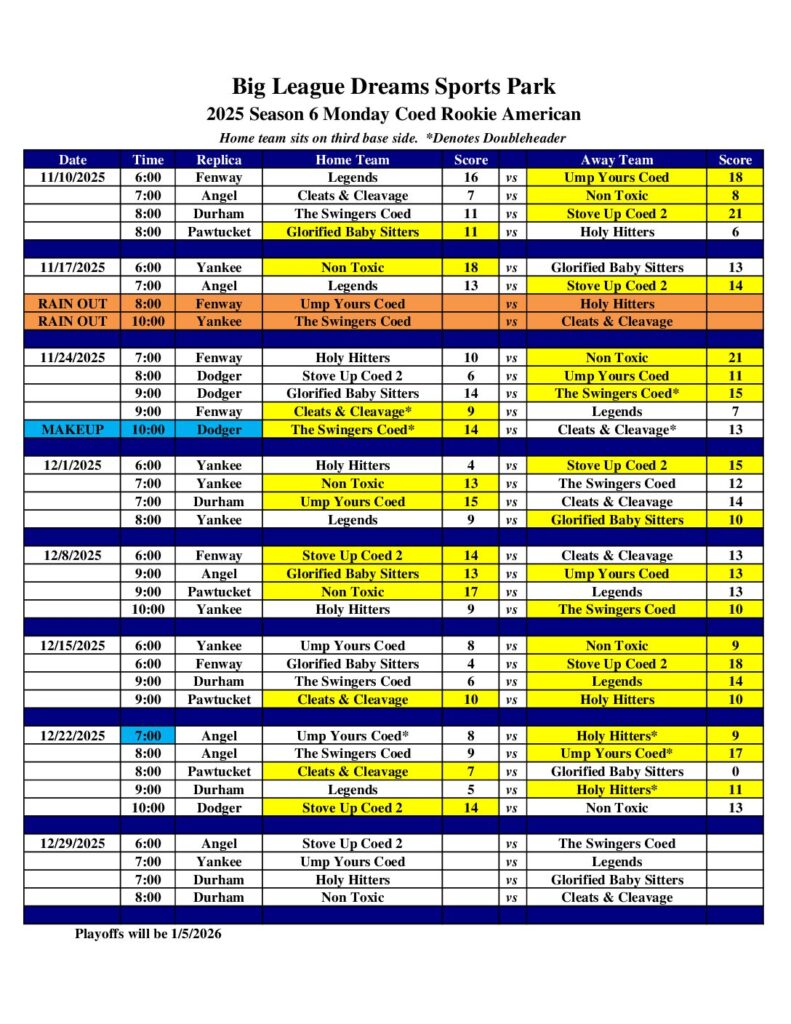 Big League Dreams Sports Park

2025 Season 6 Monday Coed Rookie American

Home team sits on third base side. *Denotes Doubleheader

| Date | Time | Replica | Home Team | Score | | Away Team | Score |
|---|---|---|---|---|---|---|---|
| 11/10/2025 | 6:00 | Fenway | Legends | 16 | vs | Ump Yours Coed | 18 |
| | 7:00 | Angel | Cleats & Cleavage | 7 | vs | Non Toxic | 8 |
| | 8:00 | Durham | The Swingers Coed | 11 | vs | Stove Up Coed 2 | 21 |
| | 8:00 | Pawtucket | Glorified Baby Sitters | 11 | vs | Holy Hitters | 6 |
| | | | | | | | |
| 11/17/2025 | 6:00 | Yankee | Non Toxic | 18 | vs | Glorified Baby Sitters | 13 |
| | 7:00 | Angel | Legends | 13 | vs | Stove Up Coed 2 | 14 |
| RAIN OUT | 8:00 | Fenway | Ump Yours Coed | | vs | Holy Hitters | |
| RAIN OUT | 10:00 | Yankee | The Swingers Coed | | vs | Cleats & Cleavage | |
| | | | | | | | |
| 11/24/2025 | 7:00 | Fenway | Holy Hitters | 10 | vs | Non Toxic | 21 |
| | 8:00 | Dodger | Stove Up Coed 2 | 6 | vs | Ump Yours Coed | 11 |
| | 9:00 | Dodger | Glorified Baby Sitters | 14 | vs | The Swingers Coed* | 15 |
| | 9:00 | Fenway | Cleats & Cleavage* | 9 | vs | Legends | 7 |
| MAKEUP | 10:00 | Dodger | The Swingers Coed* | 14 | vs | Cleats & Cleavage* | 13 |
| | | | | | | | |
| 12/1/2025 | 6:00 | Yankee | Holy Hitters | 4 | vs | Stove Up Coed 2 | 15 |
| | 7:00 | Yankee | Non Toxic | 13 | vs | The Swingers Coed | 12 |
| | 7:00 | Durham | Ump Yours Coed | 15 | vs | Cleats & Cleavage | 14 |
| | 8:00 | Yankee | Legends | 9 | vs | Glorified Baby Sitters | 10 |
| | | | | | | | |
| 12/8/2025 | 6:00 | Fenway | Stove Up Coed 2 | 14 | vs | Cleats & Cleavage | 13 |
| | 9:00 | Angel | Glorified Baby Sitters | 13 | vs | Ump Yours Coed | 13 |
| | 9:00 | Pawtucket | Non Toxic | 17 | vs | Legends | 13 |
| | 10:00 | Yankee | Holy Hitters | 9 | vs | The Swingers Coed | 10 |
| | | | | | | | |
| 12/15/2025 | 6:00 | Yankee | Ump Yours Coed | 8 | vs | Non Toxic | 9 |
| | 6:00 | Fenway | Glorified Baby Sitters | 4 | vs | Stove Up Coed 2 | 18 |
| | 9:00 | Durham | The Swingers Coed | 6 | vs | Legends | 14 |
| | 9:00 | Pawtucket | Cleats & Cleavage | 10 | vs | Holy Hitters | 10 |
| | | | | | | | |
| 12/22/2025 | 7:00 | Angel | Ump Yours Coed* | 8 | vs | Holy Hitters* | 9 |
| | 8:00 | Angel | The Swingers Coed | 9 | vs | Ump Yours Coed* | 17 |
| | 8:00 | Pawtucket | Cleats & Cleavage | 7 | vs | Glorified Baby Sitters | 0 |
| | 9:00 | Durham | Legends | 5 | vs | Holy Hitters* | 11 |
| | 10:00 | Dodger | Stove Up Coed 2 | 14 | vs | Non Toxic | 13 |
| | | | | | | | |
| 12/29/2025 | 6:00 | Angel | Stove Up Coed 2 | | vs | The Swingers Coed | |
| | 7:00 | Yankee | Ump Yours Coed | | vs | Legends | |
| | 7:00 | Durham | Holy Hitters | | vs | Glorified Baby Sitters | |
| | 8:00 | Durham | Non Toxic | | vs | Cleats & Cleavage | |

Playoffs will be 1/5/2026